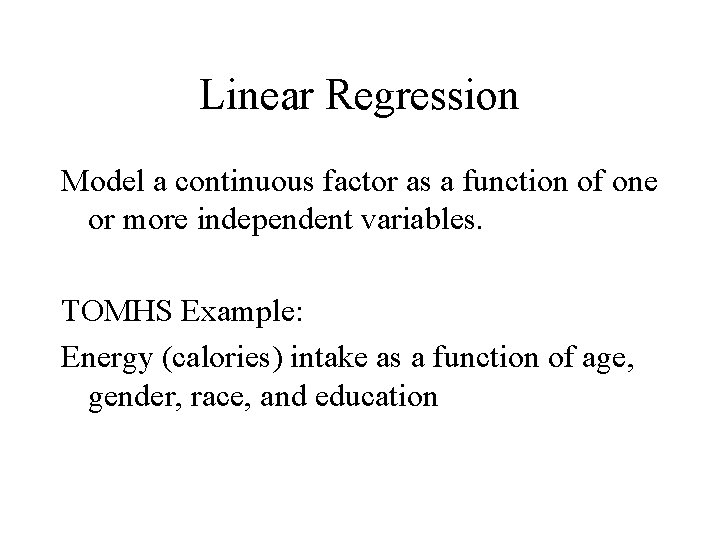 Linear Regression

Model a continuous factor as a function of one or more independent variables.

TOMHS Example:

Energy (calories) intake as a function of age, gender, race, and education